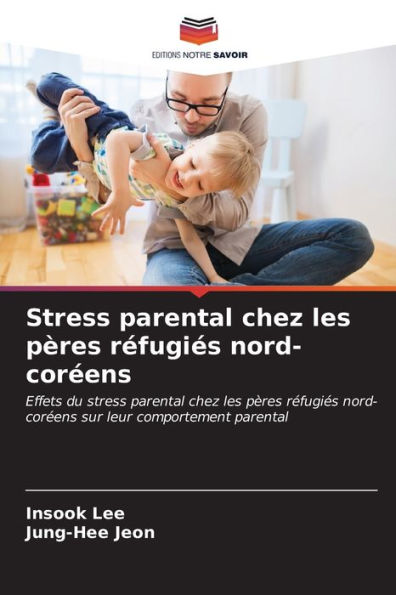 EDITIONS NOTRE SAVOIR

Stress parental chez les pères réfugiés nord-coréens

Effets du stress parental chez les pères réfugiés nord-coréens sur leur comportement parental

Insook Lee
Jung-Hee Jeon